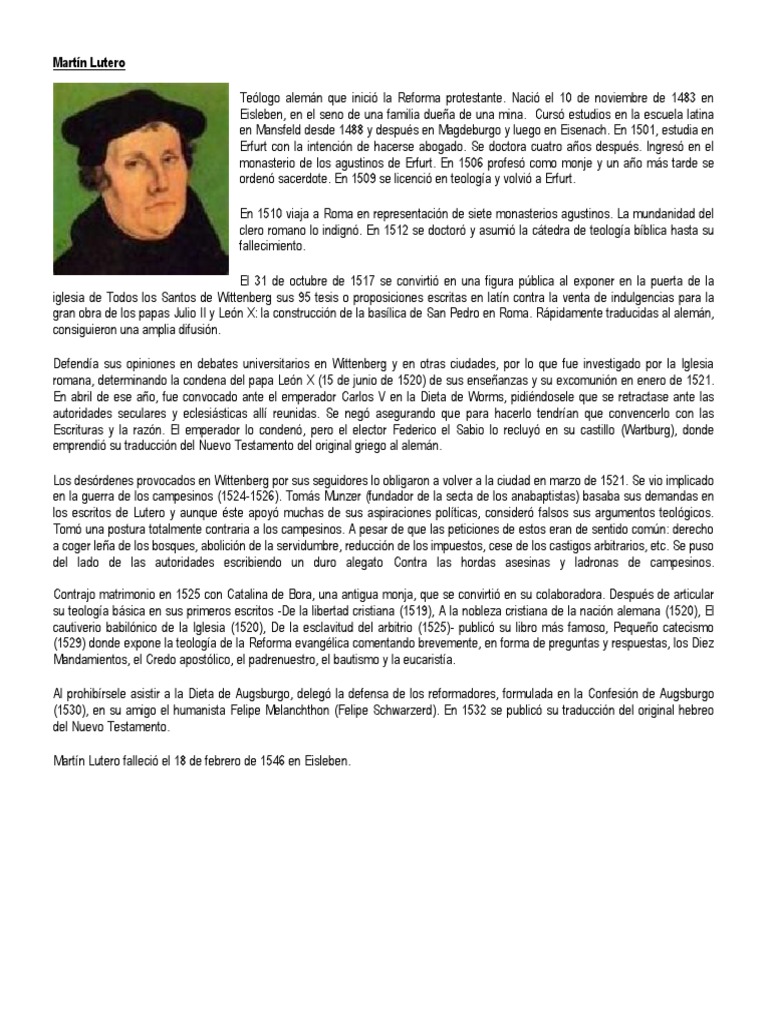 Martín Lutero

Teólogo alemán que inició la Reforma protestante. Nació el 10 de noviembre de 1483 en Eisleben, en el seno de una familia dueña de una mina. Cursó estudios en la escuela latina en Mansfeld desde 1488 y después en Magdeburgo y luego en Eisenach. En 1501, estudia en Erfurt con la intención de hacerse abogado. Se doctora cuatro años después. Ingresó en el monasterio de los agustinos de Erfurt. En 1506 profesó como monje y un año más tarde se ordenó sacerdote. En 1509 se licenció en teología y volvió a Erfurt.

En 1510 viaja a Roma en representación de siete monasterios agustinos. La mundanidad del clero romano lo indignó. En 1512 se doctoró y asumió la cátedra de teología bíblica hasta su fallecimiento.

El 31 de octubre de 1517 se convirtió en una figura pública al exponer en la puerta de la iglesia de Todos los Santos de Wittenberg sus 95 tesis o proposiciones escritas en latín contra la venta de indulgencias para la gran obra de los papas Julio II y León X: la construcción de la basílica de San Pedro en Roma. Rápidamente traducidas al alemán, consiguieron una amplia difusión.

Defendía sus opiniones en debates universitarios en Wittenberg y en otras ciudades, por lo que fue investigado por la Iglesia romana, determinando la condena del papa León X (15 de junio de 1520) de sus enseñanzas y su excomunión en enero de 1521. En abril de ese año, fue convocado ante el emperador Carlos V en la Dieta de Worms, pidiéndosele que se retractase ante las autoridades seculares y eclesiásticas allí reunidas. Se negó asegurando que para hacerlo tendrían que convencerlo con las Escrituras y la razón. El emperador lo condenó, pero el elector Federico el Sabio lo recluyó en su castillo (Wartburg), donde emprendió su traducción del Nuevo Testamento del original griego al alemán.

Los desórdenes provocados en Wittenberg por sus seguidores lo obligaron a volver a la ciudad en marzo de 1521. Se vio implicado en la guerra de los campesinos (1524-1526). Tomás Munzer (fundador de la secta de los anabaptistas) basaba sus demandas en los escritos de Lutero y aunque éste apoyó muchas de sus aspiraciones políticas, consideró falsos sus argumentos teológicos. Tomó una postura totalmente contraria a los campesinos. A pesar de que las peticiones de estos eran de sentido común: derecho a coger leña de los bosques, abolición de la servidumbre, reducción de los impuestos, cese de los castigos arbitrarios, etc. Se puso del lado de las autoridades escribiendo un duro alegato Contra las hordas asesinas y ladronas de campesinos.

Contrajo matrimonio en 1525 con Catalina de Bora, una antigua monja, que se convirtió en su colaboradora. Después de articular su teología básica en sus primeros escritos -De la libertad cristiana (1519), A la nobleza cristiana de la nación alemana (1520), El cautiverio babilónico de la Iglesia (1520), De la esclavitud del arbitrio (1525)- publicó su libro más famoso, Pequeño catecismo (1529) donde expone la teología de la Reforma evangélica comentando brevemente, en forma de preguntas y respuestas, los Diez Mandamientos, el Credo apostólico, el padrenuestro, el bautismo y la eucaristía.

Al prohibírsele asistir a la Dieta de Augsburgo, delegó la defensa de los reformadores, formulada en la Confesión de Augsburgo (1530), en su amigo el humanista Felipe Melanchthon (Felipe Schwarzerd). En 1532 se publicó su traducción del original hebreo del Nuevo Testamento.

Martín Lutero falleció el 18 de febrero de 1546 en Eisleben.